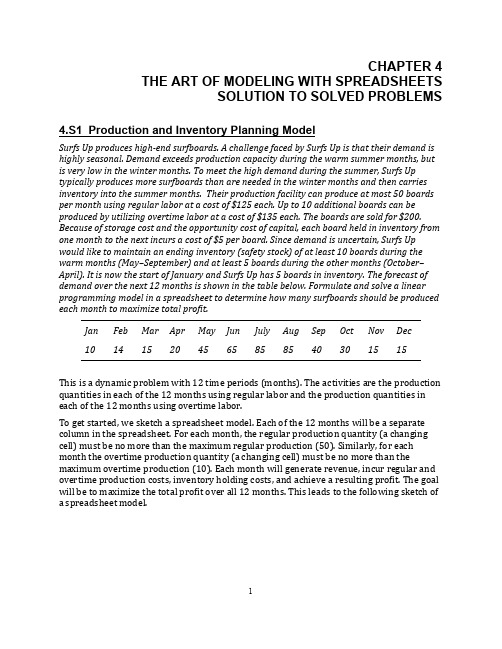 CHAPTER 4
THE ART OF MODELING WITH SPREADSHEETS
SOLUTION TO SOLVED PROBLEMS

4.S1 Production and Inventory Planning Model

Surfs Up produces high-end surfboards. A challenge faced by Surfs Up is that their demand is highly seasonal. Demand exceeds production capacity during the warm summer months, but is very low in the winter months. To meet the high demand during the summer, Surfs Up typically produces more surfboards than are needed in the winter months and then carries inventory into the summer months. Their production facility can produce at most 50 boards per month using regular labor at a cost of $125 each. Up to 10 additional boards can be produced by utilizing overtime labor at a cost of $135 each. The boards are sold for $200. Because of storage cost and the opportunity cost of capital, each board held in inventory from one month to the next incurs a cost of $5 per board. Since demand is uncertain, Surfs Up would like to maintain an ending inventory (safety stock) of at least 10 boards during the warm months (May–September) and at least 5 boards during the other months (October–April). It is now the start of January and Surfs Up has 5 boards in inventory. The forecast of demand over the next 12 months is shown in the table below. Formulate and solve a linear programming model in a spreadsheet to determine how many surfboards should be produced each month to maximize total profit.

| Jan | Feb | Mar | Apr | May | Jun | July | Aug | Sep | Oct | Nov | Dec |
|---|---|---|---|---|---|---|---|---|---|---|---|
| 10 | 14 | 15 | 20 | 45 | 65 | 85 | 85 | 40 | 30 | 15 | 15 |

This is a dynamic problem with 12 time periods (months). The activities are the production quantities in each of the 12 months using regular labor and the production quantities in each of the 12 months using overtime labor.

To get started, we sketch a spreadsheet model. Each of the 12 months will be a separate column in the spreadsheet. For each month, the regular production quantity (a changing cell) must be no more than the maximum regular production (50). Similarly, for each month the overtime production quantity (a changing cell) must be no more than the maximum overtime production (10). Each month will generate revenue, incur regular and overtime production costs, inventory holding costs, and achieve a resulting profit. The goal will be to maximize the total profit over all 12 months. This leads to the following sketch of a spreadsheet model.

1